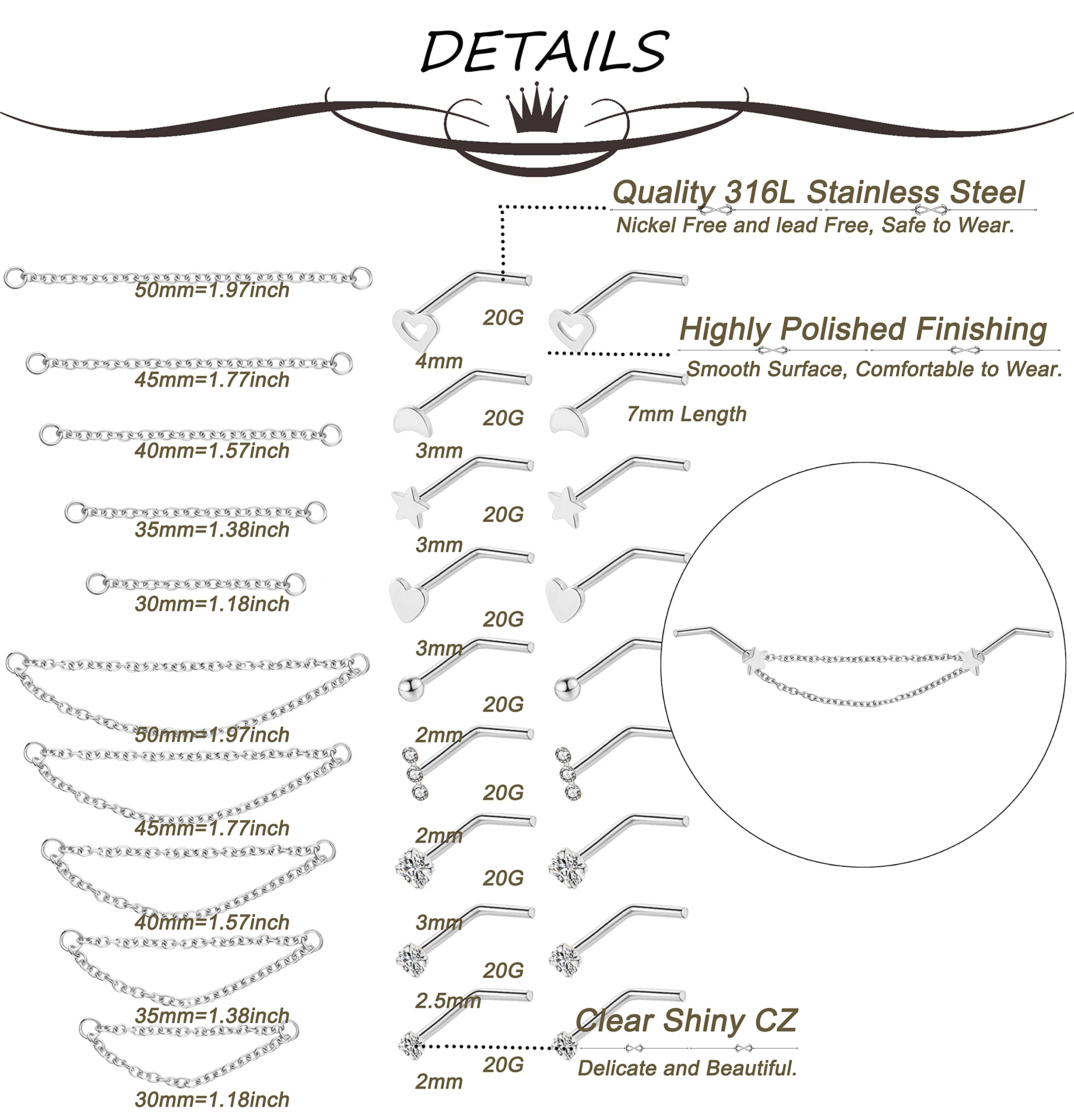 DETAILS

Quality 316L Stainless Steel
Nickel Free and lead Free, Safe to Wear.

50mm=1.97inch

45mm=1.77inch

40mm=1.57inch

35mm=1.38inch

30mm=1.18inch

50mm=1.97inch

45mm=1.77inch

40mm=1.57inch

35mm=1.38inch

30mm=1.18inch

20G
4mm
20G
3mm
20G
3mm
20G
3mm
20G
2mm
20G
2mm
20G
3mm
20G
2.5mm
20G
2mm

Highly Polished Finishing
Smooth Surface, Comfortable to Wear.

7mm Length

Clear Shiny CZ
Delicate and Beautiful.